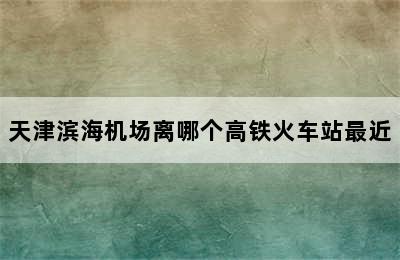 天津滨海机场离哪个高铁火车站最近